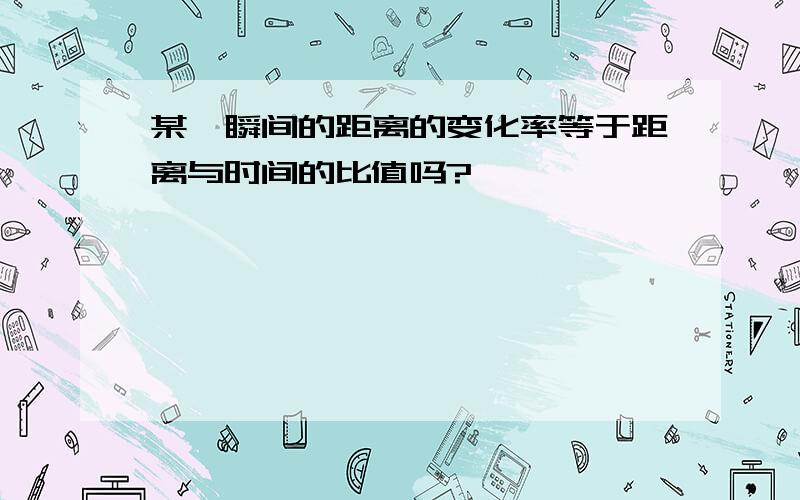 某一瞬间的距离的变化率等于距离与时间的比值吗?

STATIONERY